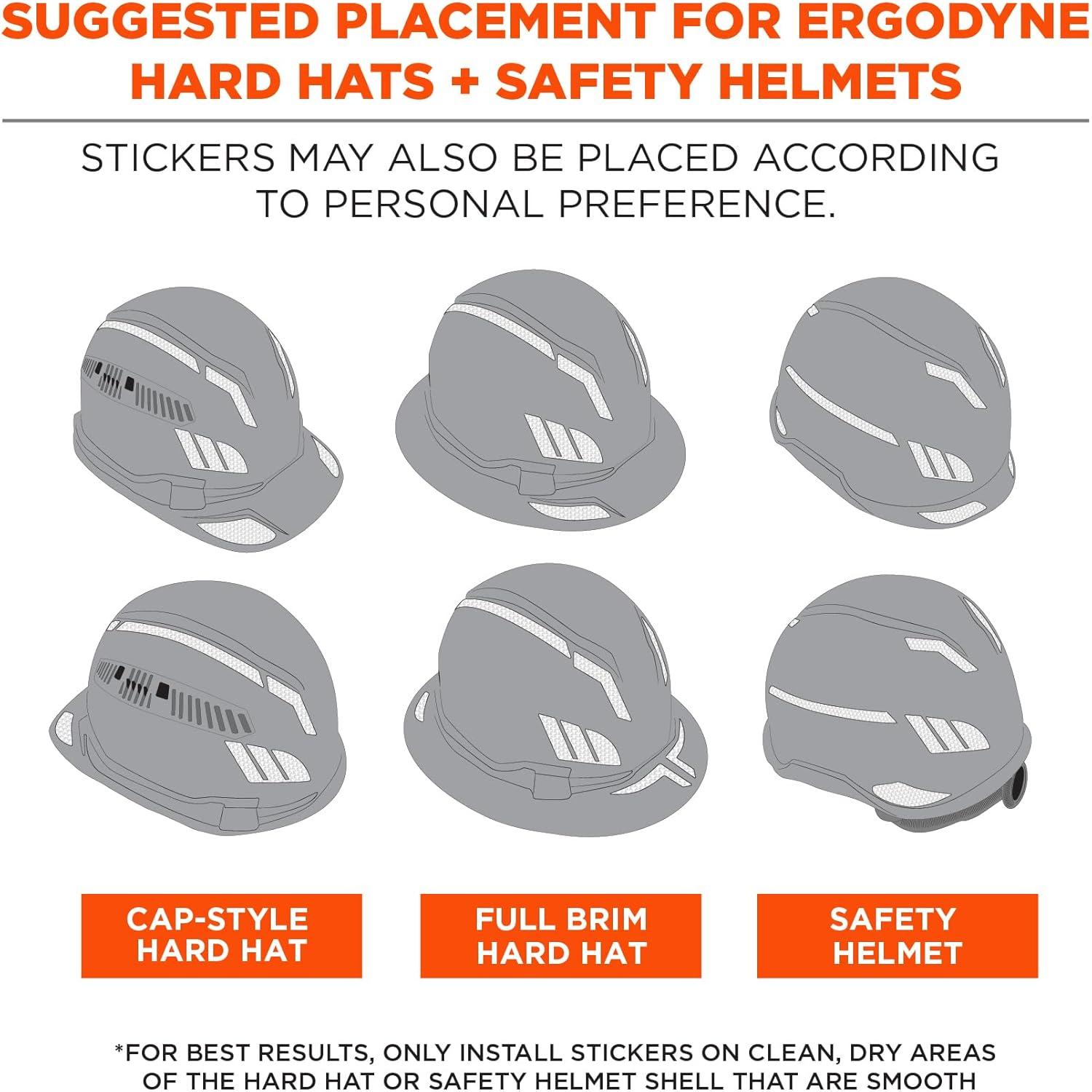 SUGGESTED PLACEMENT FOR ERGODYNE HARD HATS + SAFETY HELMETS

STICKERS MAY ALSO BE PLACED ACCORDING TO PERSONAL PREFERENCE.

CAP-STYLE HARD HAT

FULL BRIM HARD HAT

SAFETY HELMET

*FOR BEST RESULTS, ONLY INSTALL STICKERS ON CLEAN, DRY AREAS OF THE HARD HAT OR SAFETY HELMET SHELL THAT ARE SMOOTH